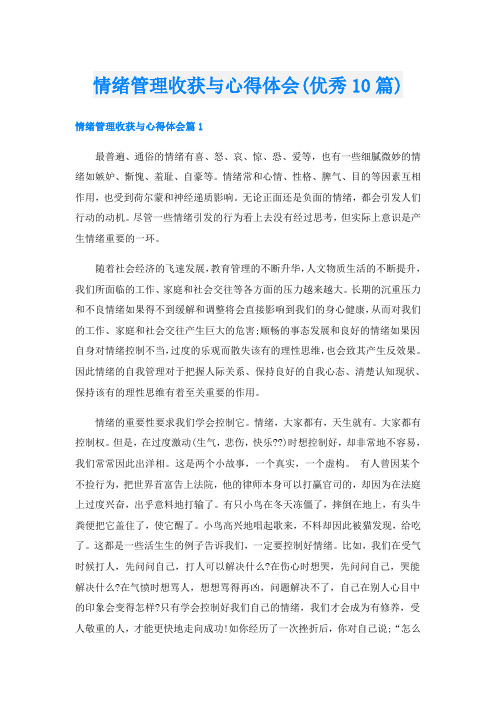 情绪管理收获与心得体会(优秀10篇)

情绪管理收获与心得体会篇1

最普遍、通俗的情绪有喜、怒、哀、惊、恐、爱等，也有一些细腻微妙的情绪如嫉妒、惭愧、羞耻、自豪等。情绪常和心情、性格、脾气、目的等因素互相作用，也受到荷尔蒙和神经递质影响。无论正面还是负面的情绪，都会引发人们行动的动机。尽管一些情绪引发的行为看上去没有经过思考，但实际上意识是产生情绪重要的一环。

随着社会经济的飞速发展，教育管理的不断升华，人文物质生活的不断提升，我们所面临的工作、家庭和社会交往等各方面的压力越来越大。长期的沉重压力和不良情绪如果得不到缓解和调整将会直接影响到我们的身心健康，从而对我们的工作、家庭和社会交往产生巨大的危害；顺畅的事态发展和良好的情绪如果因自身对情绪控制不当，过度的乐观而散失该有的理性思维，也会致其产生反效果。因此情绪的自我管理对于把握人际关系、保持良好的自我心态、清楚认知现状、保持该有的理性思维有着至关重要的作用。

情绪的重要性要求我们学会控制它。情绪，大家都有，天生就有。大家都有控制权。但是，在过度激动(生气，悲伤，快乐??)时想控制好，却非常地不容易，我们常常因此出洋相。这是两个小故事，一个真实，一个虚构。 有人曾因某个不捡行为，把世界首富告上法院，他的律师本身可以打赢官司的，却因为在法庭上过度兴奋，出乎意料地打输了。有只小鸟在冬天冻僵了，摔倒在地上，有头牛粪便把它盖住了，使它醒了。小鸟高兴地唱起歌来，不料却因此被猫发现，给吃了。这都是一些活生生的例子告诉我们，一定要控制好情绪。比如，我们在受气时候打人，先问问自己，打人可以解决什么?在伤心时想哭，先问问自己，哭能解决什么?在气愤时想骂人，想想骂得再凶，问题解决不了，自己在别人心目中的印象会变得怎样?只有学会控制好我们自己的情绪，我们才会成为有修养，受人敬重的人，才能更快地走向成功!如你经历了一次挫折后，你对自己说：“怎么